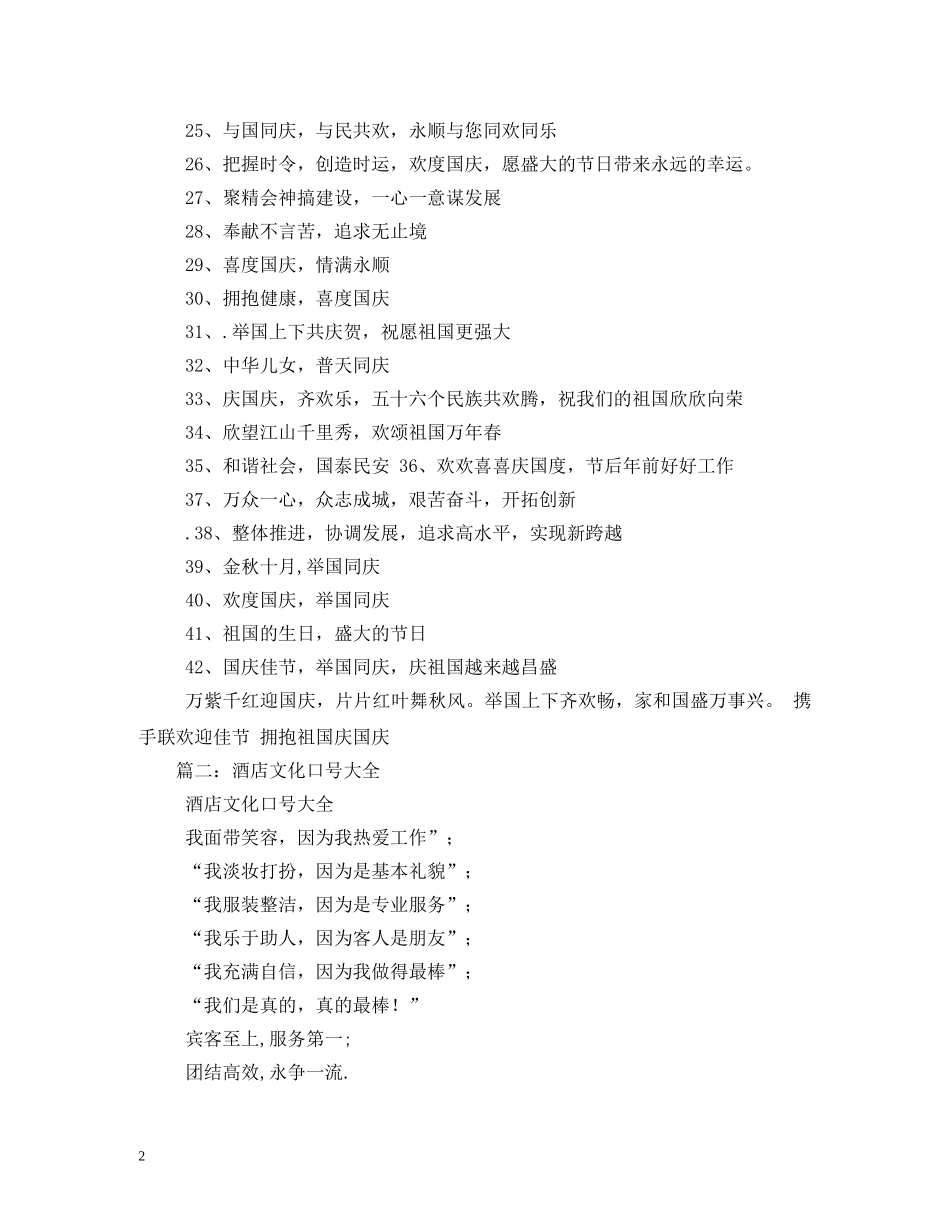 25、与国同庆，与民共欢，永顺与您同欢同乐

26、把握时令，创造时运，欢度国庆，愿盛大的节日带来永远的幸运。

27、聚精会神搞建设，一心一意谋发展

28、奉献不言苦，追求无止境

29、喜度国庆，情满永顺

30、拥抱健康，喜度国庆

31、.举国上下共庆贺，祝愿祖国更强大

32、中华儿女，普天同庆

33、庆国庆，齐欢乐，五十六个民族共欢腾，祝我们的祖国欣欣向荣

34、欣望江山千里秀，欢颂祖国万年春

35、和谐社会，国泰民安 36、欢欢喜喜庆国度，节后年前好好工作

37、万众一心，众志成城，艰苦奋斗，开拓创新

.38、整体推进，协调发展，追求高水平，实现新跨越

39、金秋十月,举国同庆

40、欢度国庆，举国同庆

41、祖国的生日，盛大的节日

42、国庆佳节，举国同庆，庆祖国越来越昌盛

万紫千红迎国庆，片片红叶舞秋风。举国上下齐欢畅，家和国盛万事兴。 携手联欢迎佳节 拥抱祖国庆国庆

篇二：酒店文化口号大全

酒店文化口号大全

我面带笑容，因为我热爱工作”；

“我淡妆打扮，因为是基本礼貌”；

“我服装整洁，因为是专业服务”；

“我乐于助人，因为客人是朋友”；

“我充满自信，因为我做得最棒”；

“我们是真的，真的最棒！”

宾客至上,服务第一;

团结高效,永争一流.

2